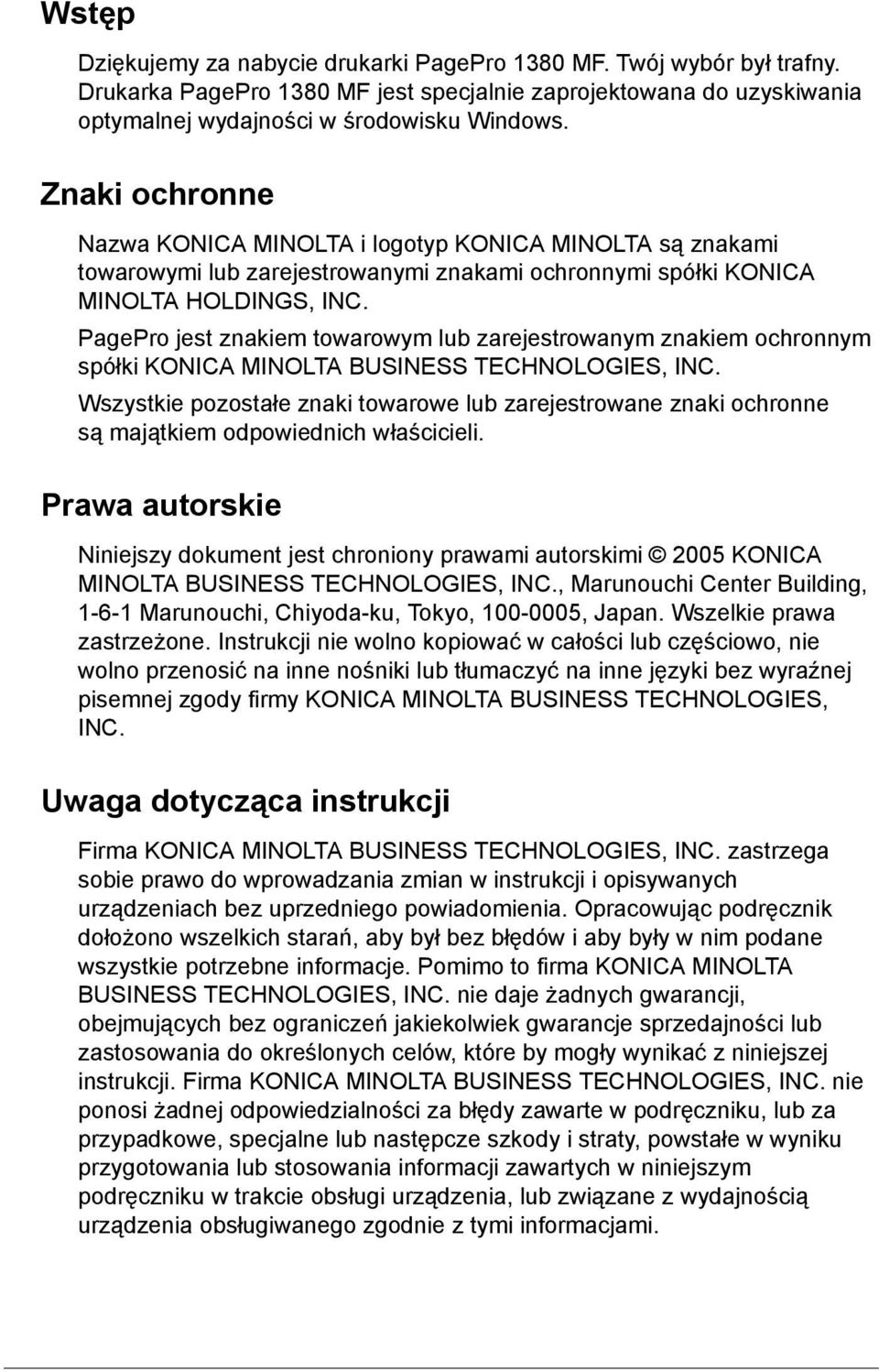 Wstęp

Dziękujemy za nabycie drukarki PagePro 1380 MF. Twój wybór był trafny. Drukarka PagePro 1380 MF jest specjalnie zaprojektowana do uzyskiwania optymalnej wydajności w środowisku Windows.

Znaki ochronne

Nazwa KONICA MINOLTA i logotyp KONICA MINOLTA są znakami towarowymi lub zarejestrowanymi znakami ochronnymi spółki KONICA MINOLTA HOLDINGS, INC.

PagePro jest znakiem towarowym lub zarejestrowanym znakiem ochronnym spółki KONICA MINOLTA BUSINESS TECHNOLOGIES, INC.

Wszystkie pozostałe znaki towarowe lub zarejestrowane znaki ochronne są majątkiem odpowiednich właścicieli.

Prawa autorskie

Niniejszy dokument jest chroniony prawami autorskimi © 2005 KONICA MINOLTA BUSINESS TECHNOLOGIES, INC., Marunouchi Center Building, 1-6-1 Marunouchi, Chiyoda-ku, Tokyo, 100-0005, Japan. Wszelkie prawa zastrzeżone. Instrukcji nie wolno kopiować w całości lub częściowo, nie wolno przenosić na inne nośniki lub tłumaczyć na inne języki bez wyraźnej pisemnej zgody firmy KONICA MINOLTA BUSINESS TECHNOLOGIES, INC.

Uwaga dotycząca instrukcji

Firma KONICA MINOLTA BUSINESS TECHNOLOGIES, INC. zastrzega sobie prawo do wprowadzania zmian w instrukcji i opisywanych urządzeniach bez uprzedniego powiadomienia. Opracowując podręcznik dołożono wszelkich starań, aby był bez błędów i aby były w nim podane wszystkie potrzebne informacje. Pomimo to firma KONICA MINOLTA BUSINESS TECHNOLOGIES, INC. nie daje żadnych gwarancji, obejmujących bez ograniczeń jakiekolwiek gwarancje sprzedajności lub zastosowania do określonych celów, które by mogły wynikać z niniejszej instrukcji. Firma KONICA MINOLTA BUSINESS TECHNOLOGIES, INC. nie ponosi żadnej odpowiedzialności za błędy zawarte w podręczniku, lub za przypadkowe, specjalne lub następcze szkody i straty, powstałe w wyniku przygotowania lub stosowania informacji zawartych w niniejszym podręczniku w trakcie obsługi urządzenia, lub związane z wydajnością urządzenia obsługiwanego zgodnie z tymi informacjami.